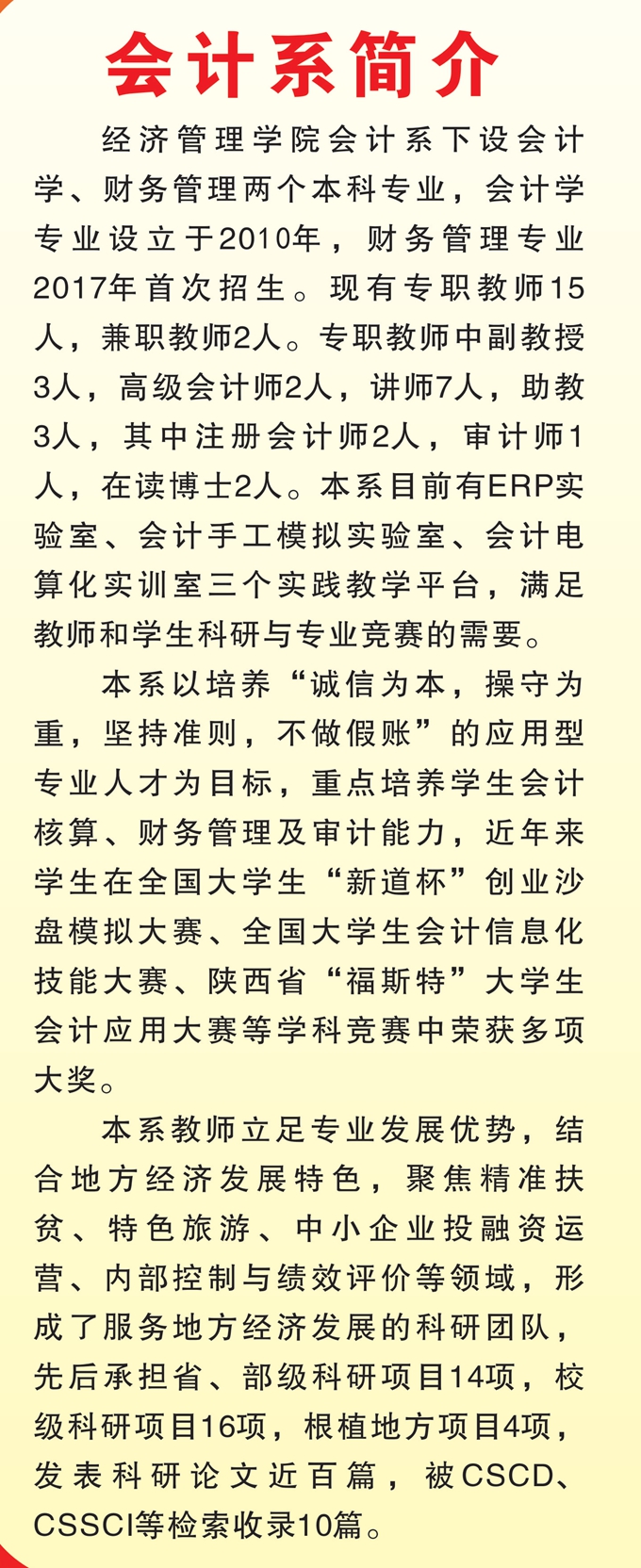 会计系简介

经济管理学院会计系下设会计学、财务管理两个本科专业，会计学专业设立于2010年，财务管理专业2017年首次招生。现有专职教师15人，兼职教师2人。专职教师中副教授3人，高级会计师2人，讲师7人，助教3人，其中注册会计师2人，审计师1人，在读博士2人。本系目前有ERP实验室、会计手工模拟实验室、会计电算化实训室三个实践教学平台，满足教师和学生科研与专业竞赛的需要。

本系以培养“诚信为本，操守为重，坚持准则，不做假账”的应用型专业人才为目标，重点培养学生会计核算、财务管理及审计能力，近年来学生在全国大学生“新道杯”创业沙盘模拟大赛、全国大学生会计信息化技能大赛、陕西省“福斯特”大学生会计应用大赛等学科竞赛中荣获多项大奖。

本系教师立足专业发展优势，结合地方经济发展特色，聚焦精准扶贫、特色旅游、中小企业投融资运营、内部控制与绩效评价等领域，形成了服务地方经济发展的科研团队，先后承担省、部级科研项目14项，校级科研项目16项，根植地方项目4项，发表科研论文近百篇，被CSCD、CSSCI等检索收录10篇。